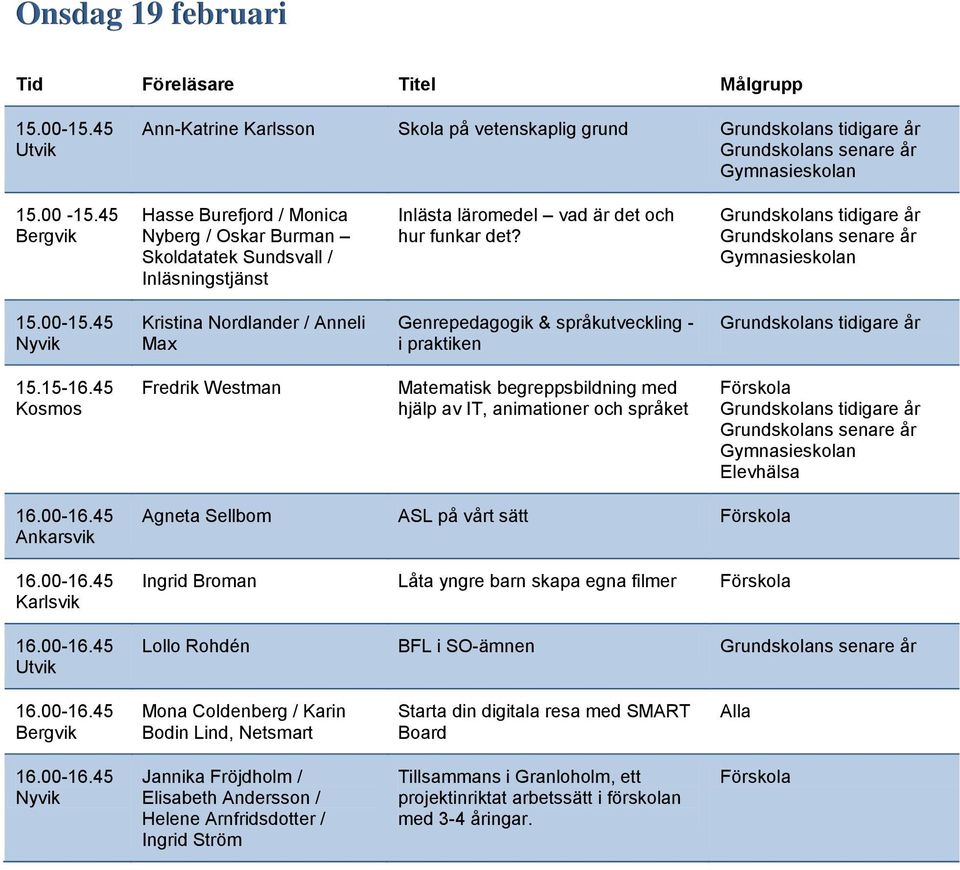 Onsdag 19 februari

| Tid | Föreläsare | Titel | Målgrupp |
|---|---|---|---|
| 15.00-15.45 Utvik | Ann-Katrine Karlsson | Skola på vetenskaplig grund | Grundskolans tidigare år Grundskolans senare år Gymnasieskolan |
| 15.00 -15.45 Bergvik | Hasse Burefjord / Monica Nyberg / Oskar Burman – Skoldatatek Sundsvall / Inläsningstjänst | Inlästa läromedel – vad är det och hur funkar det? | Grundskolans tidigare år Grundskolans senare år Gymnasieskolan |
| 15.00-15.45 Nyvik | Kristina Nordlander / Anneli Max | Genrepedagogik & språkutveckling - i praktiken | Grundskolans tidigare år |
| 15.15-16.45 Kosmos | Fredrik Westman | Matematisk begreppsbildning med hjälp av IT, animationer och språket | Förskola Grundskolans tidigare år Grundskolans senare år Gymnasieskolan Elevhälsa |
| 16.00-16.45 Ankarsvik | Agneta Sellbom | ASL på vårt sätt | Förskola |
| 16.00-16.45 Karlsvik | Ingrid Broman | Låta yngre barn skapa egna filmer | Förskola |
| 16.00-16.45 Utvik | Lollo Rohdén | BFL i SO-ämnen | Grundskolans senare år |
| 16.00-16.45 Bergvik | Mona Coldenberg / Karin Bodin Lind, Netsmart | Starta din digitala resa med SMART Board | Alla |
| 16.00-16.45 Nyvik | Jannika Fröjdholm / Elisabeth Andersson / Helene Arnfridsdotter / Ingrid Ström | Tillsammans i Granloholm, ett projektinriktat arbetssätt i förskolan med 3-4 åringar. | Förskola |